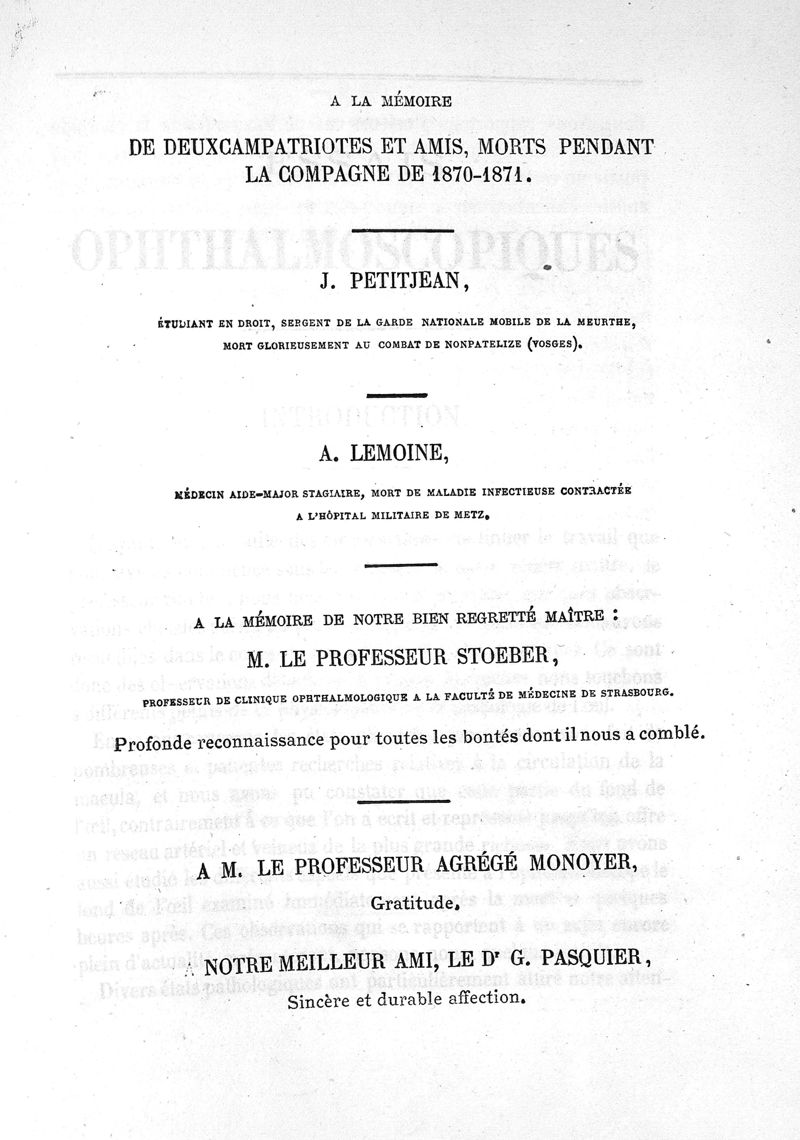 A LA MÉMOIRE

DE DEUXCAMPATRIOTES ET AMIS, MORTS PENDANT LA COMPAGNE DE 1870-1871.

J. PETITJEAN,

ÉTUDIANT EN DROIT, SERGENT DE LA GARDE NATIONALE MOBILE DE LA MEURTHE, MORT GLORIEUSEMENT AU COMBAT DE NONPATELIZE (VOSGES).

A. LEMOINE,

MÉDECIN AIDE-MAJOR STAGIAIRE, MORT DE MALADIE INFECTIEUSE CONTRACTÉE A L'HÔPITAL MILITAIRE DE METZ.

A LA MÉMOIRE DE NOTRE BIEN REGRETTÉ MAÎTRE :

M. LE PROFESSEUR STOEBER,

PROFESSEUR DE CLINIQUE OPHTHALMOLOGIQUE A LA FACULTÉ DE MÉDECINE DE STRASBOURG.

Profonde reconnaissance pour toutes les bontés dont il nous a comblé.

A M. LE PROFESSEUR AGRÉGÉ MONOYER,

Gratitude.

A NOTRE MEILLEUR AMI, LE Dr G. PASQUIER,

Sincère et durable affection.